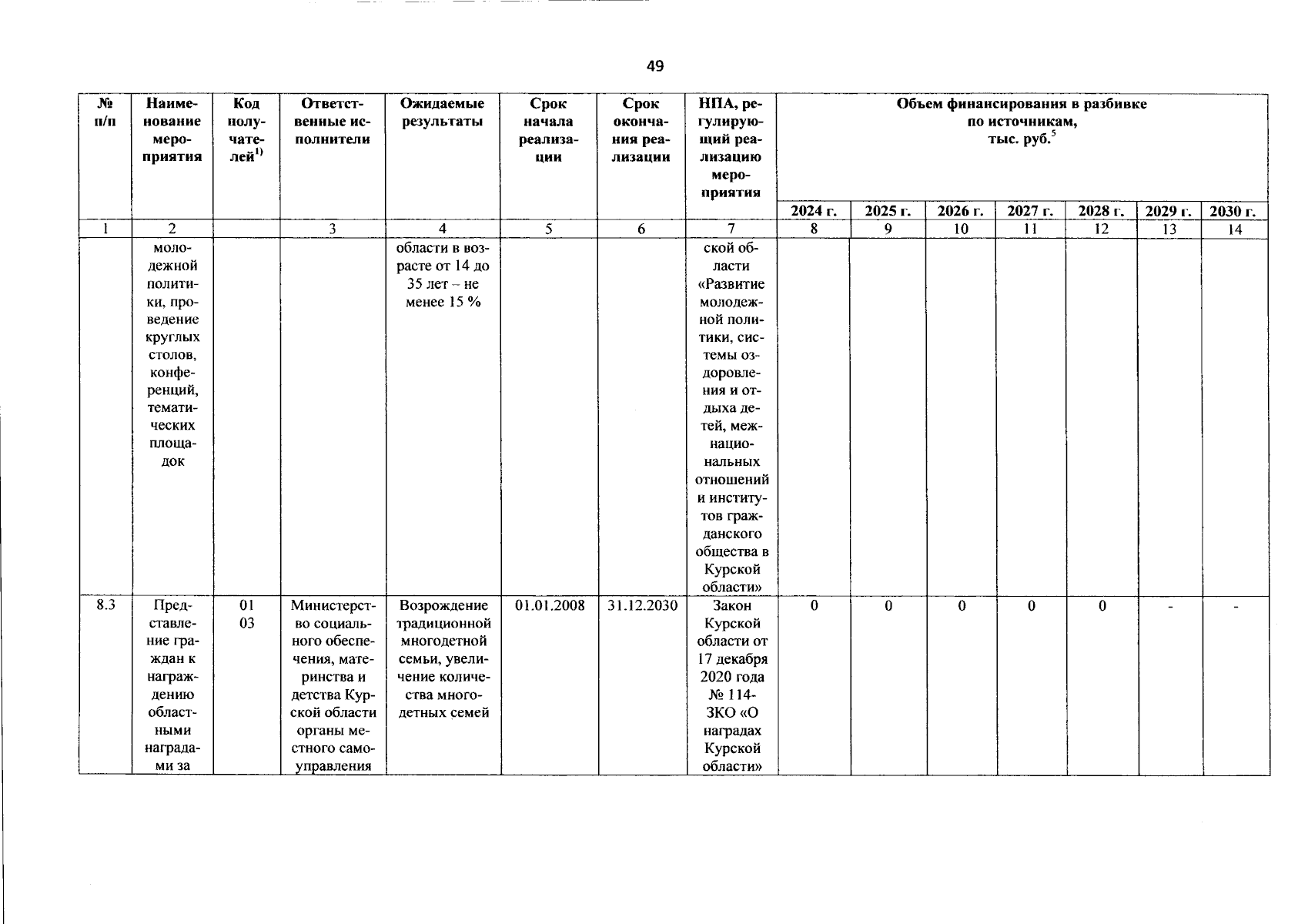 49

| № п/п | Наименование мероприятия | Код получателей$^{1)}$ | Ответственные исполнители | Ожидаемые результаты | Срок начала реализации | Срок окончания реализации | НПА, регулирующий реализацию мероприятия | Объем финансирования в разбивке по источникам, тыс. руб.$^{5}$ | | | | | | |
|---|---|---|---|---|---|---|---|---|---|---|---|---|---|---|
| | | | | | | | | 2024 г. | 2025 г. | 2026 г. | 2027 г. | 2028 г. | 2029 г. | 2030 г. |
| 1 | 2 | | 3 | 4 | 5 | 6 | 7 | 8 | 9 | 10 | 11 | 12 | 13 | 14 |
| | молодежной политики, проведение круглых столов, конференций, тематических площадок | | | области в возрасте от 14 до 35 лет – не менее 15 % | | | ской области «Развитие молодежной политики, системы оздоровления и отдыха детей, межнациональных отношений и институтов гражданского общества в Курской области» | | | | | | | |
| 8.3 | Представление граждан к награждению областными наградами за | 01 03 | Министерство социального обеспечения, материнства и детства Курской области органы местного самоуправления | Возрождение традиционной многодетной семьи, увеличение количества многодетных семей | 01.01.2008 | 31.12.2030 | Закон Курской области от 17 декабря 2020 года № 114-ЗКО «О наградах Курской области» | 0 | 0 | 0 | 0 | 0 | - | - |